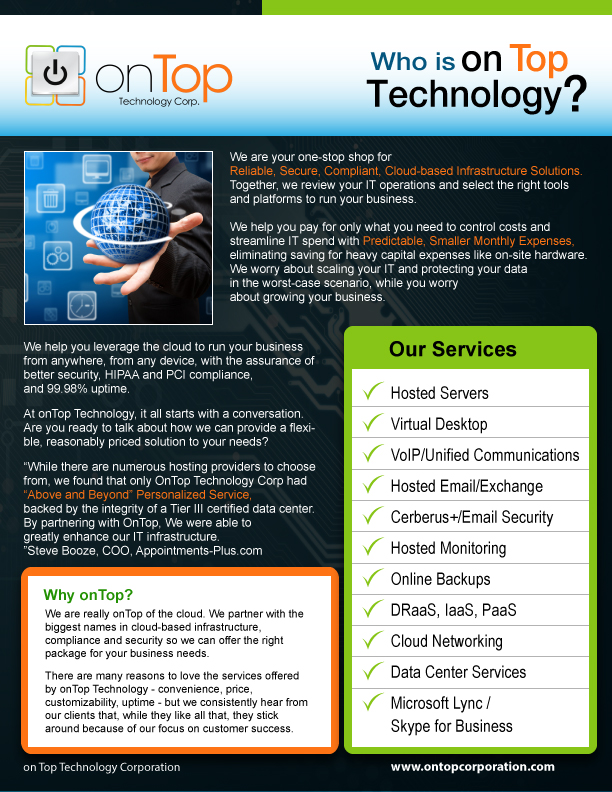 onTop
Technology Corp.

Who is on Top Technology?

We are your one-stop shop for Reliable, Secure, Compliant, Cloud-based Infrastructure Solutions. Together, we review your IT operations and select the right tools and platforms to run your business.

We help you pay for only what you need to control costs and streamline IT spend with Predictable, Smaller Monthly Expenses, eliminating saving for heavy capital expenses like on-site hardware. We worry about scaling your IT and protecting your data in the worst-case scenario, while you worry about growing your business.

We help you leverage the cloud to run your business from anywhere, from any device, with the assurance of better security, HIPAA and PCI compliance, and 99.98% uptime.

At onTop Technology, it all starts with a conversation. Are you ready to talk about how we can provide a flexible, reasonably priced solution to your needs?

“While there are numerous hosting providers to choose from, we found that only OnTop Technology Corp had “Above and Beyond” Personalized Service, backed by the integrity of a Tier III certified data center. By partnering with OnTop, We were able to greatly enhance our IT infrastructure. ”Steve Booze, COO, Appointments-Plus.com

Why onTop?
We are really onTop of the cloud. We partner with the biggest names in cloud-based infrastructure, compliance and security so we can offer the right package for your business needs.

There are many reasons to love the services offered by onTop Technology - convenience, price, customizability, uptime - but we consistently hear from our clients that, while they like all that, they stick around because of our focus on customer success.

Our Services
Hosted Servers
Virtual Desktop
VoIP/Unified Communications
Hosted Email/Exchange
Cerberus+/Email Security
Hosted Monitoring
Online Backups
DRaaS, IaaS, PaaS
Cloud Networking
Data Center Services
Microsoft Lync / Skype for Business

on Top Technology Corporation
www.ontopcorporation.com